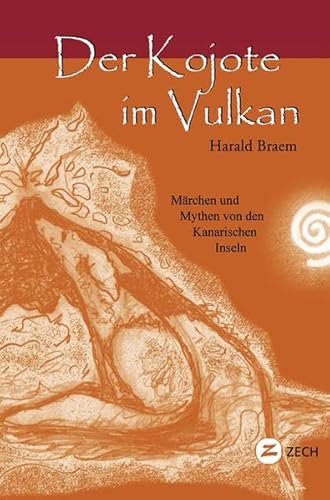 Der Kojote im Vulkan

Harald Braem

Märchen und Mythen von den Kanarischen Inseln

Z ZECH